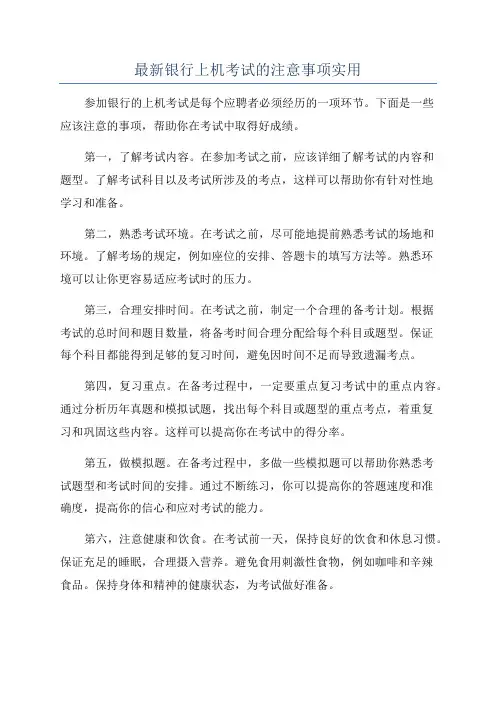 最新银行上机考试的注意事项实用

参加银行的上机考试是每个应聘者必须经历的一项环节。下面是一些应该注意的事项，帮助你在考试中取得好成绩。

第一，了解考试内容。在参加考试之前，应该详细了解考试的内容和题型。了解考试科目以及考试所涉及的考点，这样可以帮助你有针对性地学习和准备。

第二，熟悉考试环境。在考试之前，尽可能地提前熟悉考试的场地和环境。了解考场的规定，例如座位的安排、答题卡的填写方法等。熟悉环境可以让你更容易适应考试时的压力。

第三，合理安排时间。在考试之前，制定一个合理的备考计划。根据考试的总时间和题目数量，将备考时间合理分配给每个科目或题型。保证每个科目都能得到足够的复习时间，避免因时间不足而导致遗漏考点。

第四，复习重点。在备考过程中，一定要重点复习考试中的重点内容。通过分析历年真题和模拟试题，找出每个科目或题型的重点考点，着重复习和巩固这些内容。这样可以提高你在考试中的得分率。

第五，做模拟题。在备考过程中，多做一些模拟题可以帮助你熟悉考试题型和考试时间的安排。通过不断练习，你可以提高你的答题速度和准确度，提高你的信心和应对考试的能力。

第六，注意健康和饮食。在考试前一天，保持良好的饮食和休息习惯。保证充足的睡眠，合理摄入营养。避免食用刺激性食物，例如咖啡和辛辣食品。保持身体和精神的健康状态，为考试做好准备。